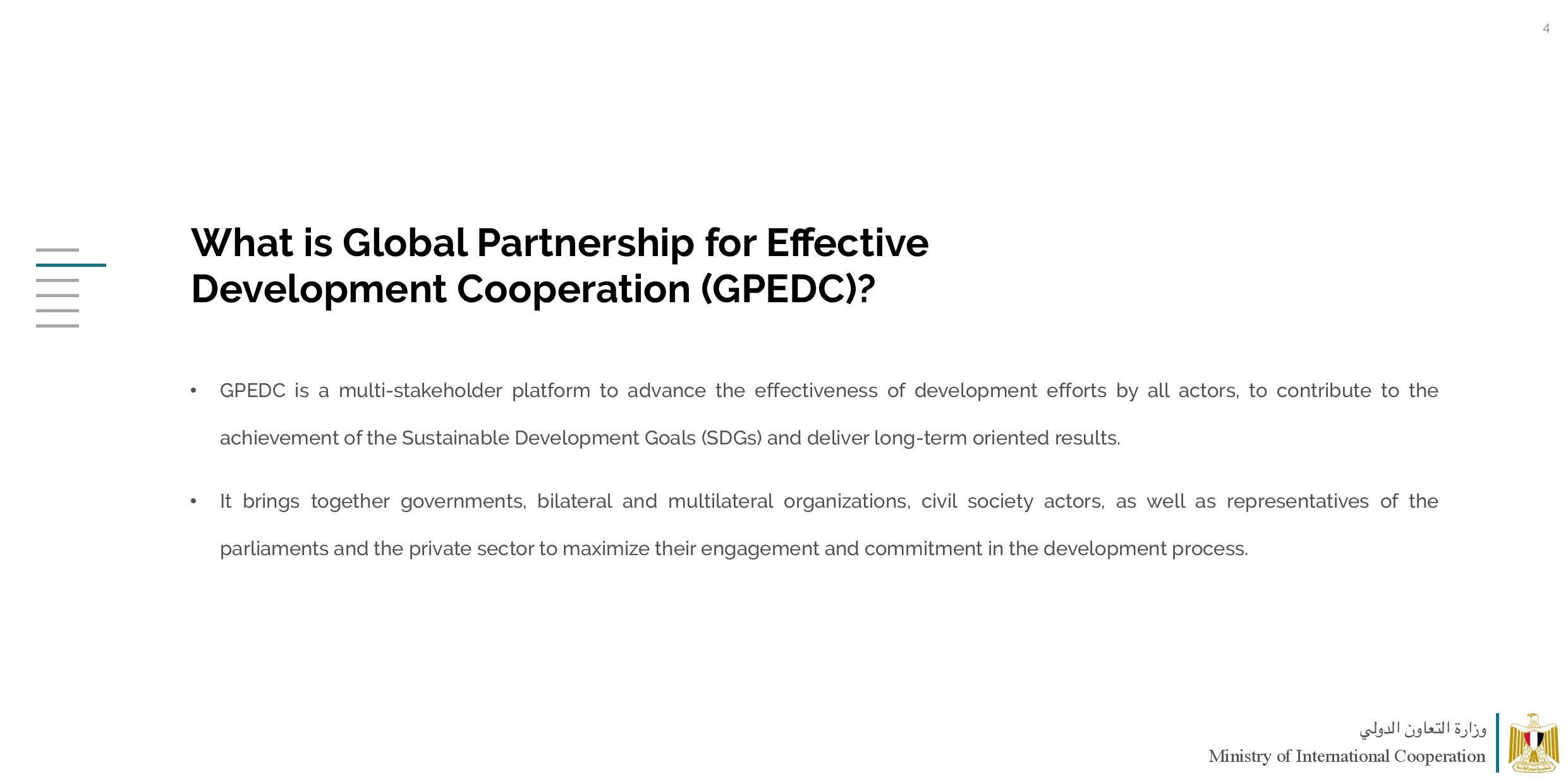 4

What is Global Partnership for Effective Development Cooperation (GPEDC)?

• GPEDC is a multi-stakeholder platform to advance the effectiveness of development efforts by all actors, to contribute to the achievement of the Sustainable Development Goals (SDGs) and deliver long-term oriented results.

• It brings together governments, bilateral and multilateral organizations, civil society actors, as well as representatives of the parliaments and the private sector to maximize their engagement and commitment in the development process.

وزارة التعاون الدولي
Ministry of International Cooperation